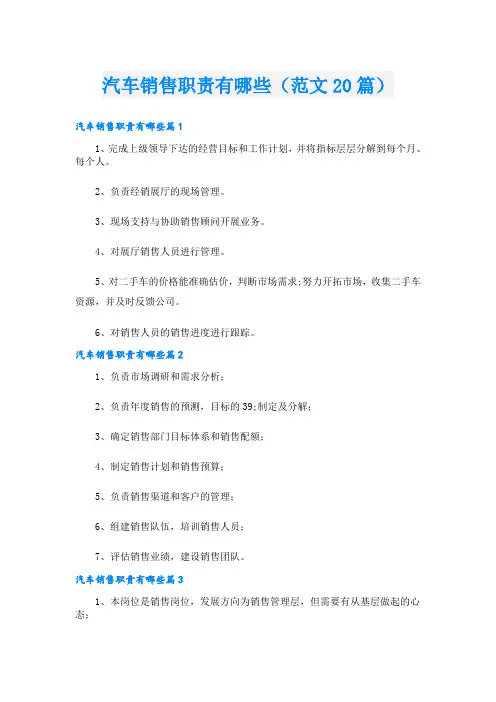 汽车销售职责有哪些（范文20篇）

汽车销售职责有哪些篇1

1、完成上级领导下达的经营目标和工作计划，并将指标层层分解到每个月、每个人。

2、负责经销展厅的现场管理。

3、现场支持与协助销售顾问开展业务。

4、对展厅销售人员进行管理。

5、对二手车的价格能准确估价，判断市场需求;努力开拓市场，收集二手车资源，并及时反馈公司。

6、对销售人员的销售进度进行跟踪。

汽车销售职责有哪些篇2

1、负责市场调研和需求分析；

2、负责年度销售的预测，目标的39;制定及分解；

3、确定销售部门目标体系和销售配额；

4、制定销售计划和销售预算；

5、负责销售渠道和客户的管理；

6、组建销售队伍，培训销售人员；

7、评估销售业绩，建设销售团队。

汽车销售职责有哪些篇3

1、本岗位是销售岗位，发展方向为销售管理层，但需要有从基层做起的心态；